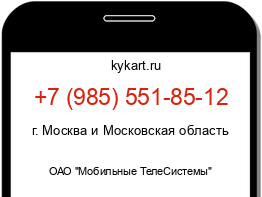 kykart.ru

+7 (985) 551-85-12

г. Москва и Московская область

ОАО "Мобильные ТелеСистемы"